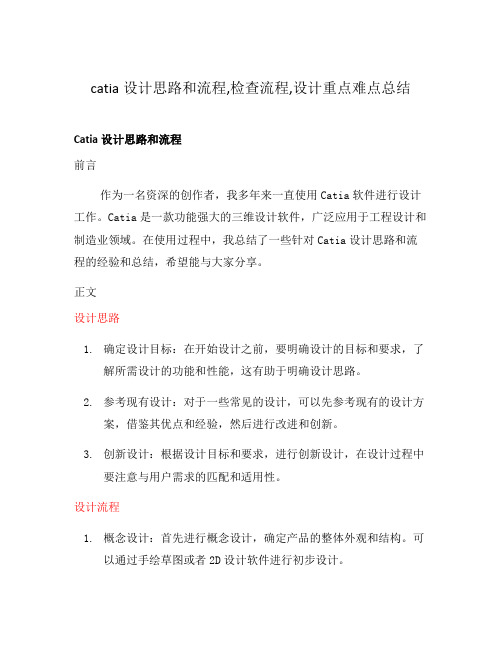 catia 设计思路和流程,检查流程,设计重点难点总结

Catia 设计思路和流程

前言

作为一名资深的创作者，我多年来一直使用 Catia 软件进行设计工作。Catia 是一款功能强大的三维设计软件，广泛应用于工程设计和制造业领域。在使用过程中，我总结了一些针对 Catia 设计思路和流程的经验和总结，希望能与大家分享。

正文

设计思路

1. 确定设计目标：在开始设计之前，要明确设计的目标和要求，了解所需设计的功能和性能，这有助于明确设计思路。

2. 参考现有设计：对于一些常见的设计，可以先参考现有的设计方案，借鉴其优点和经验，然后进行改进和创新。

3. 创新设计：根据设计目标和要求，进行创新设计，在设计过程中要注意与用户需求的匹配和适用性。

设计流程

1. 概念设计：首先进行概念设计，确定产品的整体外观和结构。可以通过手绘草图或者 2D 设计软件进行初步设计。